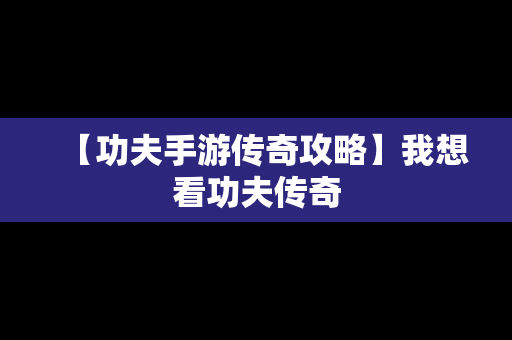 【功夫手游传奇攻略】我想看功夫传奇